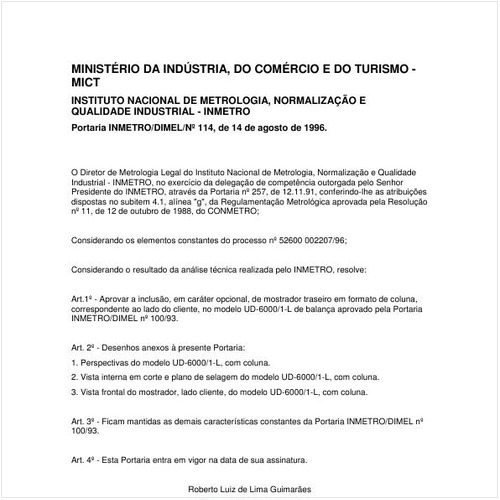 MINISTÉRIO DA INDÚSTRIA, DO COMÉRCIO E DO TURISMO - MICT

INSTITUTO NACIONAL DE METROLOGIA, NORMALIZAÇÃO E QUALIDADE INDUSTRIAL - INMETRO

Portaria INMETRO/DIMEL/Nº 114, de 14 de agosto de 1996.

O Diretor de Metrologia Legal do Instituto Nacional de Metrologia, Normalização e Qualidade Industrial - INMETRO, no exercício da delegação de competência outorgada pelo Senhor Presidente do INMETRO, através da Portaria nº 257, de 12.11.91, conferindo-lhe as atribuições dispostas no subitem 4.1, alínea "g", da Regulamentação Metrológica aprovada pela Resolução nº 11, de 12 de outubro de 1988, do CONMETRO;

Considerando os elementos constantes do processo nº 52600 002207/96;

Considerando o resultado da análise técnica realizada pelo INMETRO, resolve:

Art.1º - Aprovar a inclusão, em caráter opcional, de mostrador traseiro em formato de coluna, correspondente ao lado do cliente, no modelo UD-6000/1-L de balança aprovado pela Portaria INMETRO/DIMEL nº 100/93.

Art. 2º - Desenhos anexos à presente Portaria:

1. Perspectivas do modelo UD-6000/1-L, com coluna.

2. Vista interna em corte e plano de selagem do modelo UD-6000/1-L, com coluna.

3. Vista frontal do mostrador, lado cliente, do modelo UD-6000/1-L, com coluna.

Art. 3º - Ficam mantidas as demais características constantes da Portaria INMETRO/DIMEL nº 100/93.

Art. 4º - Esta Portaria entra em vigor na data de sua assinatura.

Roberto Luiz de Lima Guimarães